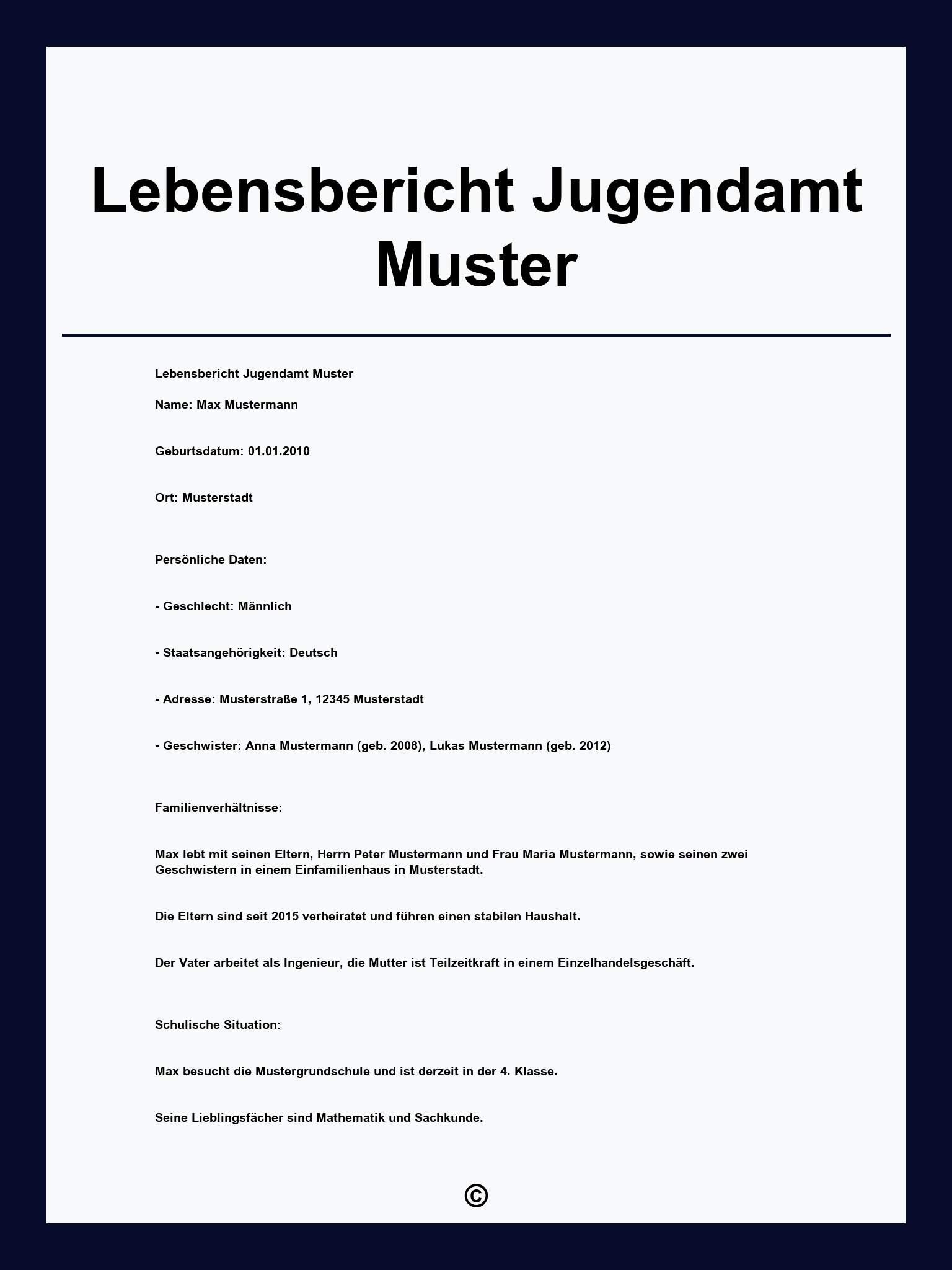 Lebensbericht Jugendamt Muster

Lebensbericht Jugendamt Muster

Name: Max Mustermann

Geburtsdatum: 01.01.2010

Ort: Musterstadt

Persönliche Daten:

- Geschlecht: Männlich

- Staatsangehörigkeit: Deutsch

- Adresse: Musterstraße 1, 12345 Musterstadt

- Geschwister: Anna Mustermann (geb. 2008), Lukas Mustermann (geb. 2012)

Familienverhältnisse:

Max lebt mit seinen Eltern, Herrn Peter Mustermann und Frau Maria Mustermann, sowie seinen zwei Geschwistern in einem Einfamilienhaus in Musterstadt.

Die Eltern sind seit 2015 verheiratet und führen einen stabilen Haushalt.

Der Vater arbeitet als Ingenieur, die Mutter ist Teilzeitkraft in einem Einzelhandelsgeschäft.

Schulische Situation:

Max besucht die Mustergrundschule und ist derzeit in der 4. Klasse.

Seine Lieblingsfächer sind Mathematik und Sachkunde.

©